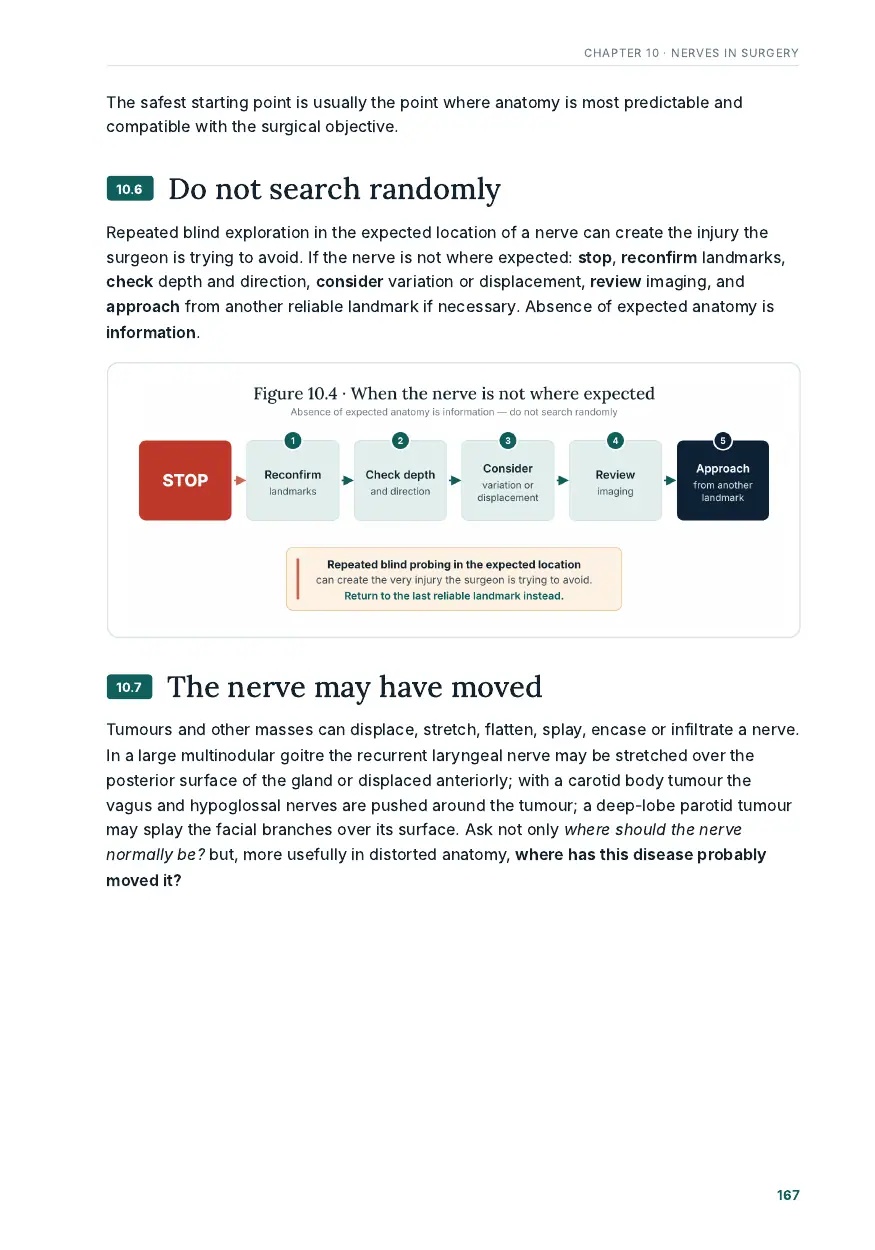 CHAPTER 10 · NERVES IN SURGERY

The safest starting point is usually the point where anatomy is most predictable and compatible with the surgical objective.

10.6 Do not search randomly

Repeated blind exploration in the expected location of a nerve can create the injury the surgeon is trying to avoid. If the nerve is not where expected: stop, reconfirm landmarks, check depth and direction, consider variation or displacement, review imaging, and approach from another reliable landmark if necessary. Absence of expected anatomy is information.

Figure 10.4 · When the nerve is not where expected
Absence of expected anatomy is information — do not search randomly

STOP

1
Reconfirm
landmarks

2
Check depth
and direction

3
Consider
variation or
displacement

4
Review
imaging

5
Approach
from another
landmark

Repeated blind probing in the expected location
can create the very injury the surgeon is trying to avoid.
Return to the last reliable landmark instead.

10.7 The nerve may have moved

Tumours and other masses can displace, stretch, flatten, splay, encase or infiltrate a nerve. In a large multinodular goitre the recurrent laryngeal nerve may be stretched over the posterior surface of the gland or displaced anteriorly; with a carotid body tumour the vagus and hypoglossal nerves are pushed around the tumour; a deep-lobe parotid tumour may splay the facial branches over its surface. Ask not only where should the nerve normally be? but, more usefully in distorted anatomy, where has this disease probably moved it?

167